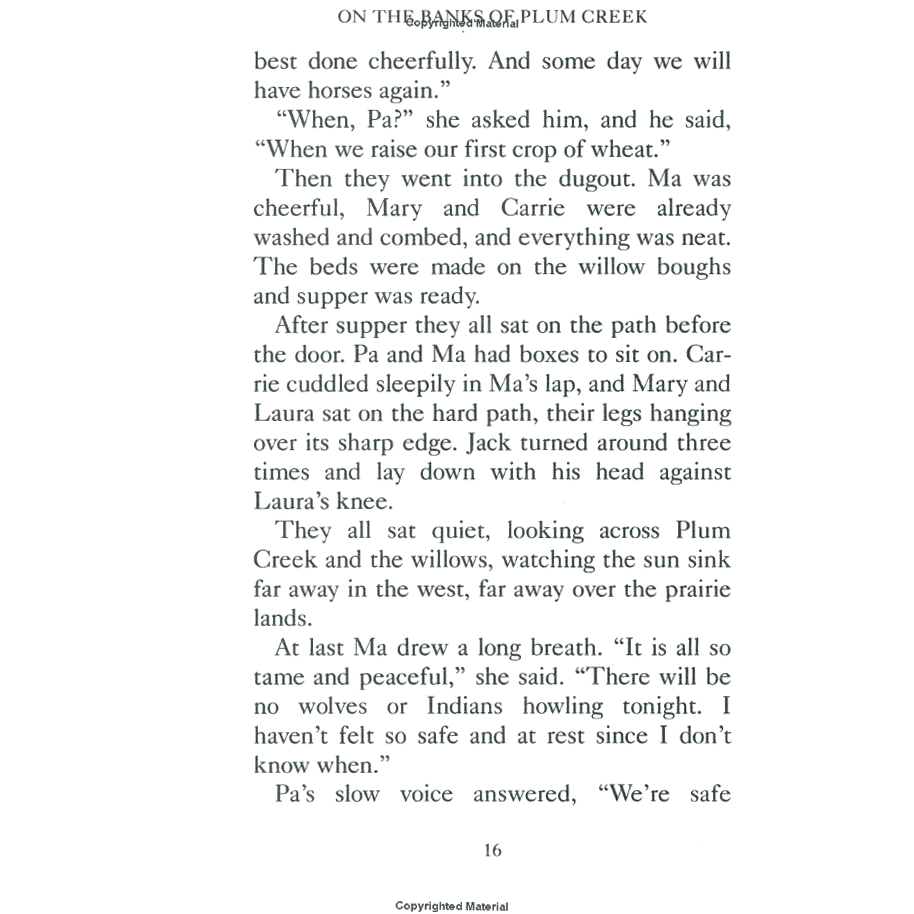 ON THE BANKS OF PLUM CREEK
Copyrighted Material

best done cheerfully. And some day we will have horses again."

"When, Pa?" she asked him, and he said, "When we raise our first crop of wheat."

Then they went into the dugout. Ma was cheerful, Mary and Carrie were already washed and combed, and everything was neat. The beds were made on the willow boughs and supper was ready.

After supper they all sat on the path before the door. Pa and Ma had boxes to sit on. Carrie cuddled sleepily in Ma's lap, and Mary and Laura sat on the hard path, their legs hanging over its sharp edge. Jack turned around three times and lay down with his head against Laura's knee.

They all sat quiet, looking across Plum Creek and the willows, watching the sun sink far away in the west, far away over the prairie lands.

At last Ma drew a long breath. "It is all so tame and peaceful," she said. "There will be no wolves or Indians howling tonight. I haven't felt so safe and at rest since I don't know when."

Pa's slow voice answered, "We're safe

16

Copyrighted Material